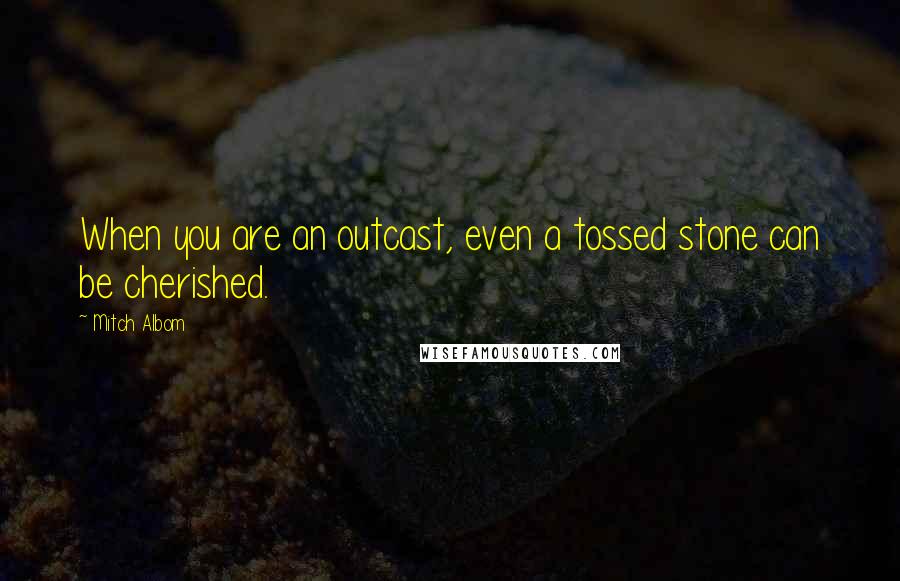 When you are an outcast, even a tossed stone can be cherished.

~ Mitch Albom

WISEFAMOUSQUOTES.COM